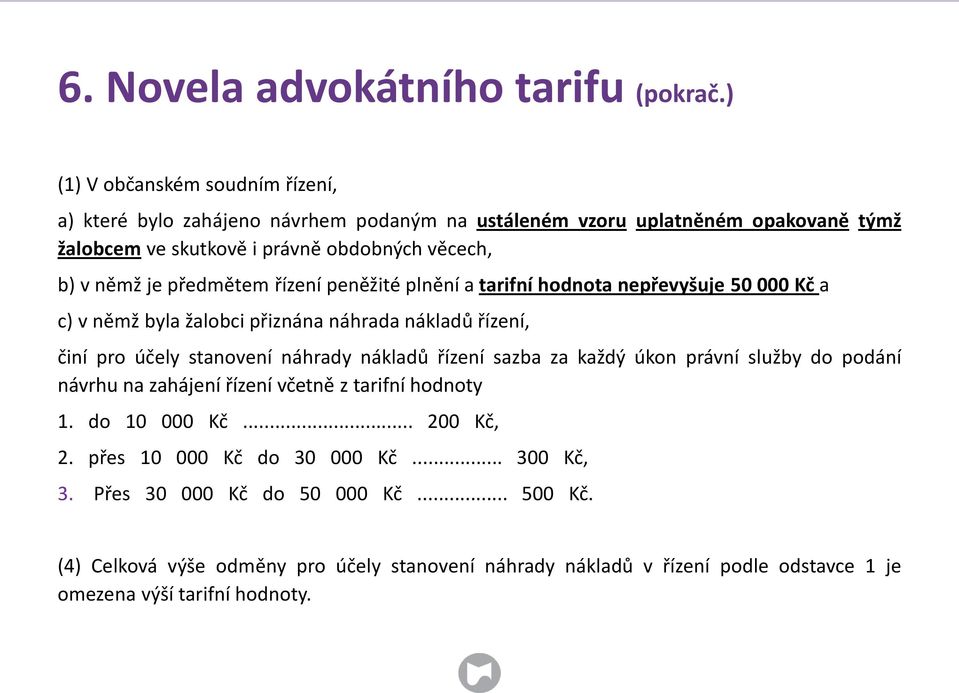 6. Novela advokátního tarifu (pokrač.)

(1) V občanském soudním řízení,

a) které bylo zahájeno návrhem podaným na ustáleném vzoru uplatněném opakovaně týmž žalobcem ve skutkově i právně obdobných věcech,

b) v němž je předmětem řízení peněžité plnění a tarifní hodnota nepřevyšuje 50 000 Kč a

c) v němž byla žalobci přiznána náhrada nákladů řízení,

činí pro účely stanovení náhrady nákladů řízení sazba za každý úkon právní služby do podání návrhu na zahájení řízení včetně z tarifní hodnoty

1. do 10 000 Kč ................................ 200 Kč,

2. přes 10 000 Kč do 30 000 Kč ................. 300 Kč,

3. Přes 30 000 Kč do 50 000 Kč ................. 500 Kč.

(4) Celková výše odměny pro účely stanovení náhrady nákladů v řízení podle odstavce 1 je omezena výší tarifní hodnoty.